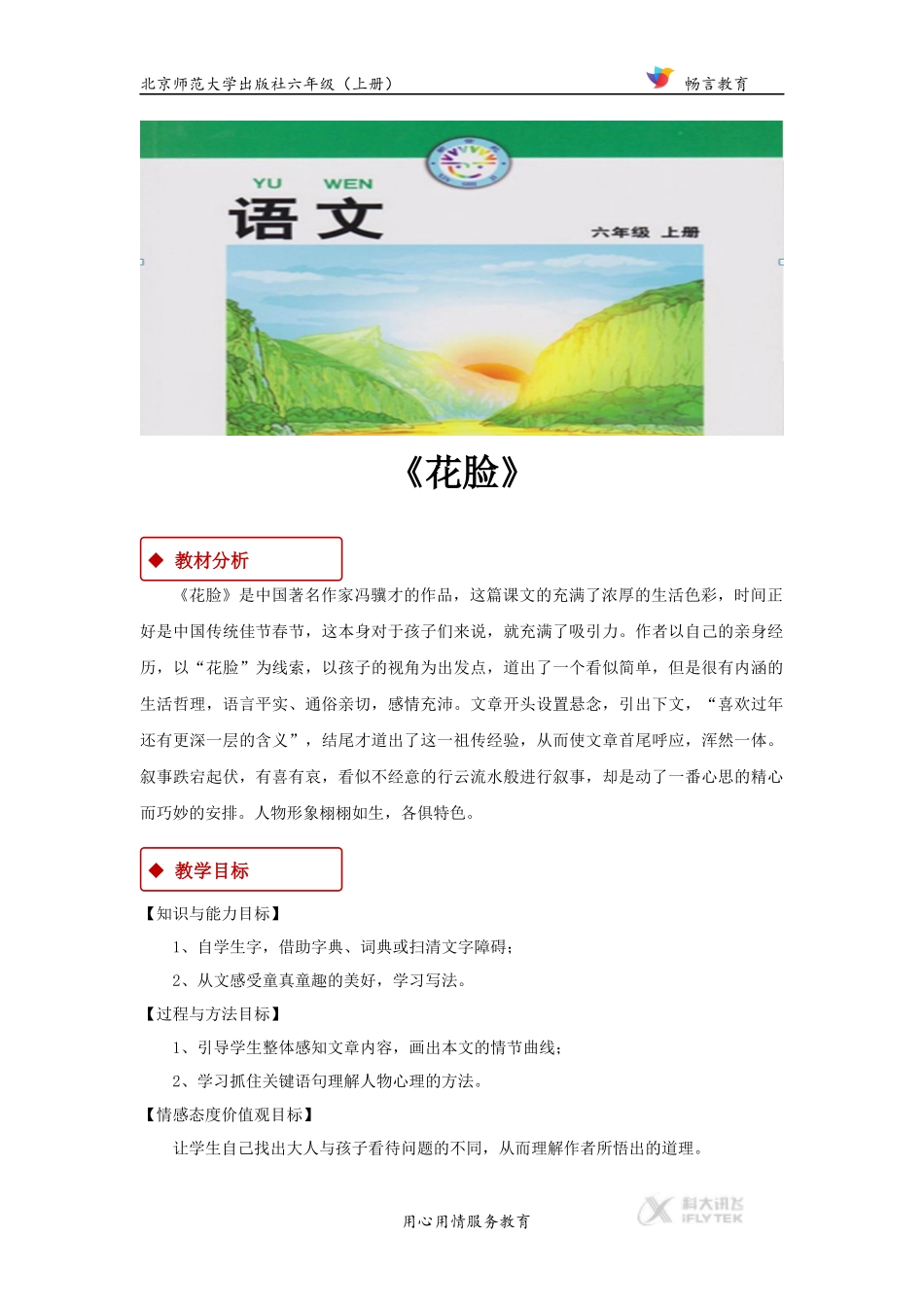 北京师范大学出版社六年级（上册）

畅言教育

YU WEN
语文
六年级 上册

《花脸》

◆ 教材分析

《花脸》是中国著名作家冯骥才的作品，这篇课文的充满了浓厚的生活色彩，时间正好是中国传统佳节春节，这本身对于孩子们来说，就充满了吸引力。作者以自己的亲身经历，以“花脸”为线索，以孩子的视角为出发点，道出了一个看似简单，但是很有内涵的生活哲理，语言平实、通俗亲切，感情充沛。文章开头设置悬念，引出下文，“喜欢过年还有更深一层的含义”，结尾才道出了这一祖传经验，从而使文章首尾呼应，浑然一体。叙事跌宕起伏，有喜有哀，看似不经意的行云流水般进行叙事，却是动了一番心思的精心而巧妙的安排。人物形象栩栩如生，各俱特色。

◆ 教学目标

【知识与能力目标】

1、自学生字，借助字典、词典或扫清文字障碍；

2、从文感受童真童趣的美好，学习写法。

【过程与方法目标】

1、引导学生整体感知文章内容，画出本文的情节曲线；

2、学习抓住关键语句理解人物心理的方法。

【情感态度价值观目标】

让学生自己找出大人与孩子看待问题的不同，从而理解作者所悟出的道理。

用心用情服务教育

科大讯飞 iFLYTEK